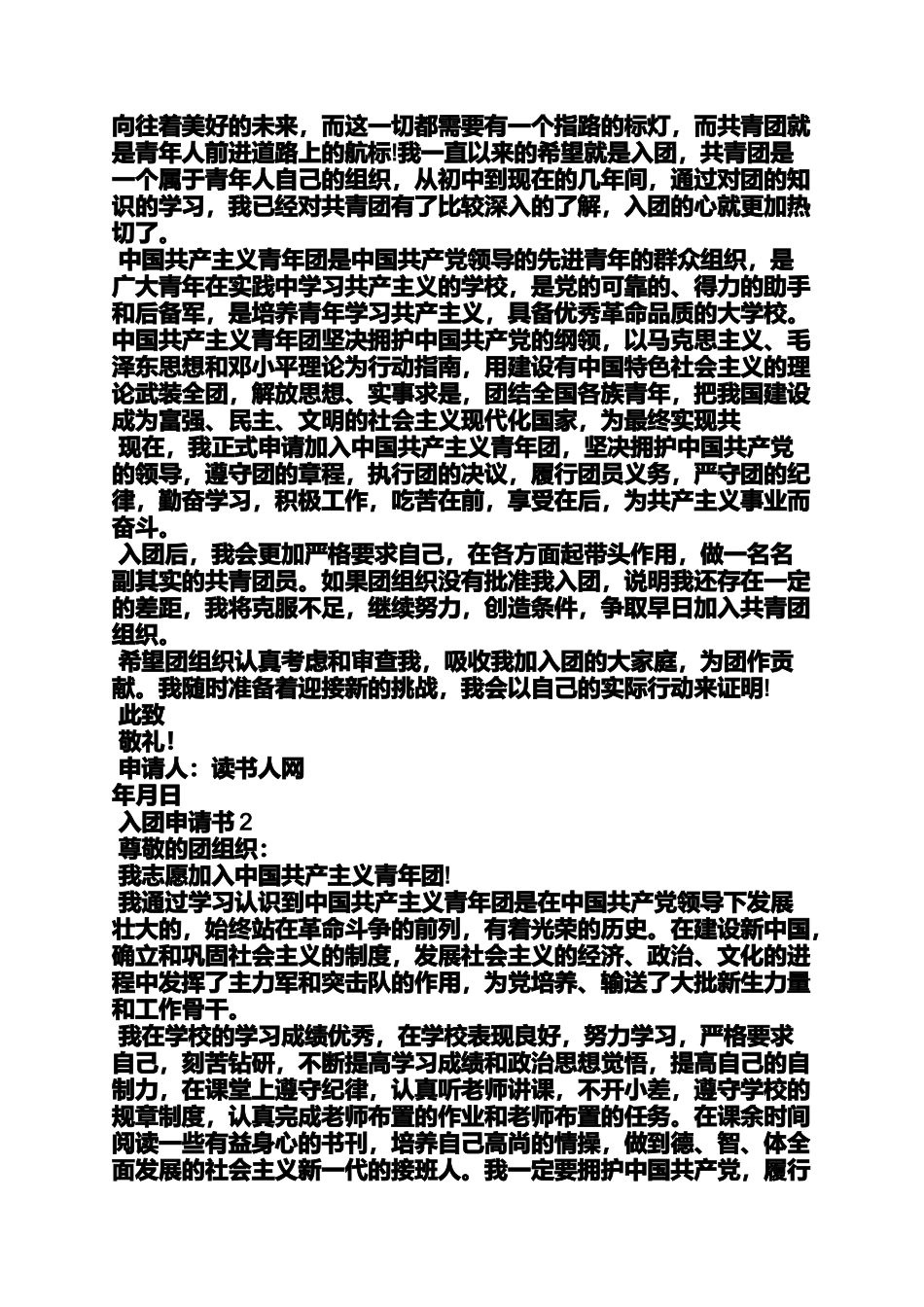 向往着美好的未来，而这一切都需要有一个指路的标灯，而共青团就是青年人前进道路上的航标!我一直以来的希望就是入团，共青团是一个属于青年人自己的组织，从初中到现在的几年间，通过对团的知识的学习，我已经对共青团有了比较深入的了解，入团的心就更加热切了。

中国共产主义青年团是中国共产党领导的先进青年的群众组织，是广大青年在实践中学习共产主义的学校，是党的可靠的、得力的助手和后备军，是培养青年学习共产主义，具备优秀革命品质的大学校。中国共产主义青年团坚决拥护中国共产党的纲领，以马克思主义、毛泽东思想和邓小平理论为行动指南，用建设有中国特色社会主义的理论武装全团，解放思想、实事求是，团结全国各族青年，把我国建设成为富强、民主、文明的社会主义现代化国家，为最终实现共

现在，我正式申请加入中国共产主义青年团，坚决拥护中国共产党的领导，遵守团的章程，执行团的决议，履行团员义务，严守团的纪律，勤奋学习，积极工作，吃苦在前，享受在后，为共产主义事业而奋斗。

入团后，我会更加严格要求自己，在各方面起带头作用，做一名名副其实的共青团员。如果团组织没有批准我入团，说明我还存在一定的差距，我将克服不足，继续努力，创造条件，争取早日加入共青团组织。

希望团组织认真考虑和审查我，吸收我加入团的大家庭，为团作贡献。我随时准备着迎接新的挑战，我会以自己的实际行动来证明!

此致

敬礼!

申请人：读书人网

年月日

入团申请书 2

尊敬的团组织：

我志愿加入中国共产主义青年团!

我通过学习认识到中国共产主义青年团是在中国共产党领导下发展壮大的，始终站在革命斗争的前列，有着光荣的历史。在建设新中国，确立和巩固社会主义的制度，发展社会主义的经济、政治、文化的进程中发挥了主力军和突击队的作用，为党培养、输送了大批新生力量和工作骨干。

我在学校的学习成绩优秀，在学校表现良好，努力学习，严格要求自己，刻苦钻研，不断提高学习成绩和政治思想觉悟，提高自己的自制力，在课堂上遵守纪律，认真听老师讲课，不开小差，遵守学校的规章制度，认真完成老师布置的作业和老师布置的任务。在课余时间阅读一些有益身心的书刊，培养自己高尚的情操，做到德、智、体全面发展的社会主义新一代的接班人。我一定要拥护中国共产党，履行